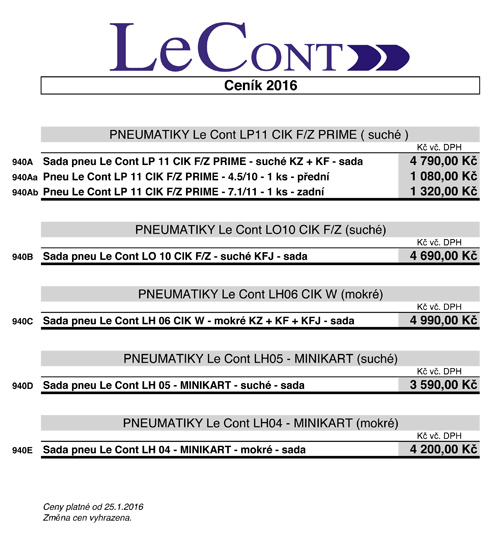 LeCont

Ceník 2016

PNEUMATIKY Le Cont LP11 CIK F/Z PRIME ( suché )

| | | Kč vč. DPH |
|---|---|---|
| 940A | Sada pneu Le Cont LP 11 CIK F/Z PRIME - suché KZ + KF - sada | 4 790,00 Kč |
| 940Aa | Pneu Le Cont LP 11 CIK F/Z PRIME - 4.5/10 - 1 ks - přední | 1 080,00 Kč |
| 940Ab | Pneu Le Cont LP 11 CIK F/Z PRIME - 7.1/11 - 1 ks - zadní | 1 320,00 Kč |

PNEUMATIKY Le Cont LO10 CIK F/Z (suché)

| | | Kč vč. DPH |
|---|---|---|
| 940B | Sada pneu Le Cont LO 10 CIK F/Z - suché KFJ - sada | 4 690,00 Kč |

PNEUMATIKY Le Cont LH06 CIK W (mokré)

| | | Kč vč. DPH |
|---|---|---|
| 940C | Sada pneu Le Cont LH 06 CIK W - mokré KZ + KF + KFJ - sada | 4 990,00 Kč |

PNEUMATIKY Le Cont LH05 - MINIKART (suché)

| | | Kč vč. DPH |
|---|---|---|
| 940D | Sada pneu Le Cont LH 05 - MINIKART - suché - sada | 3 590,00 Kč |

PNEUMATIKY Le Cont LH04 - MINIKART (mokré)

| | | Kč vč. DPH |
|---|---|---|
| 940E | Sada pneu Le Cont LH 04 - MINIKART - mokré - sada | 4 200,00 Kč |

Ceny platné od 25.1.2016
Změna cen vyhrazena.